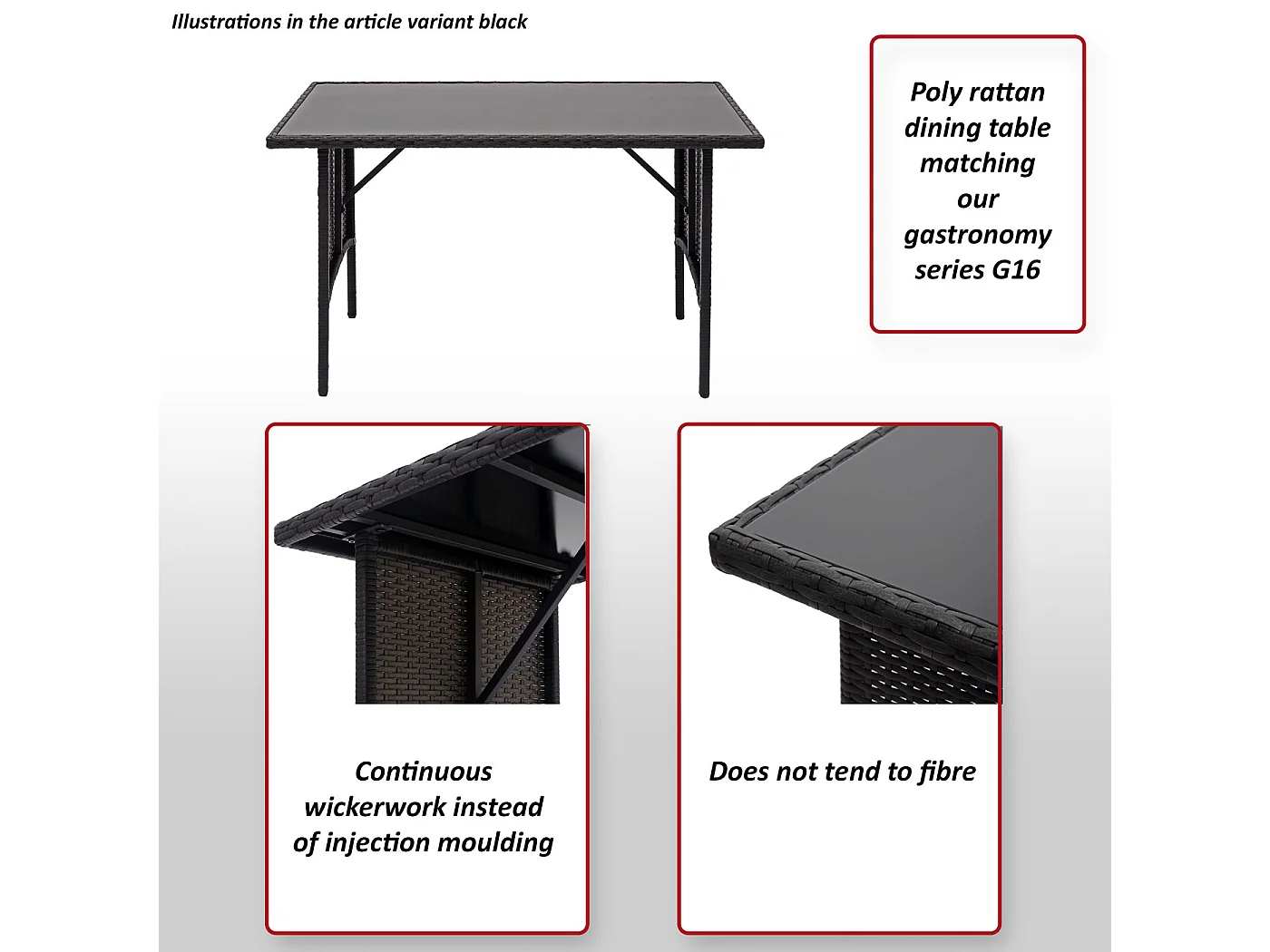 Illustrations in the article variant black

Poly rattan dining table matching our gastronomy series G16

Continuous wickerwork instead of injection moulding

Does not tend to fibre